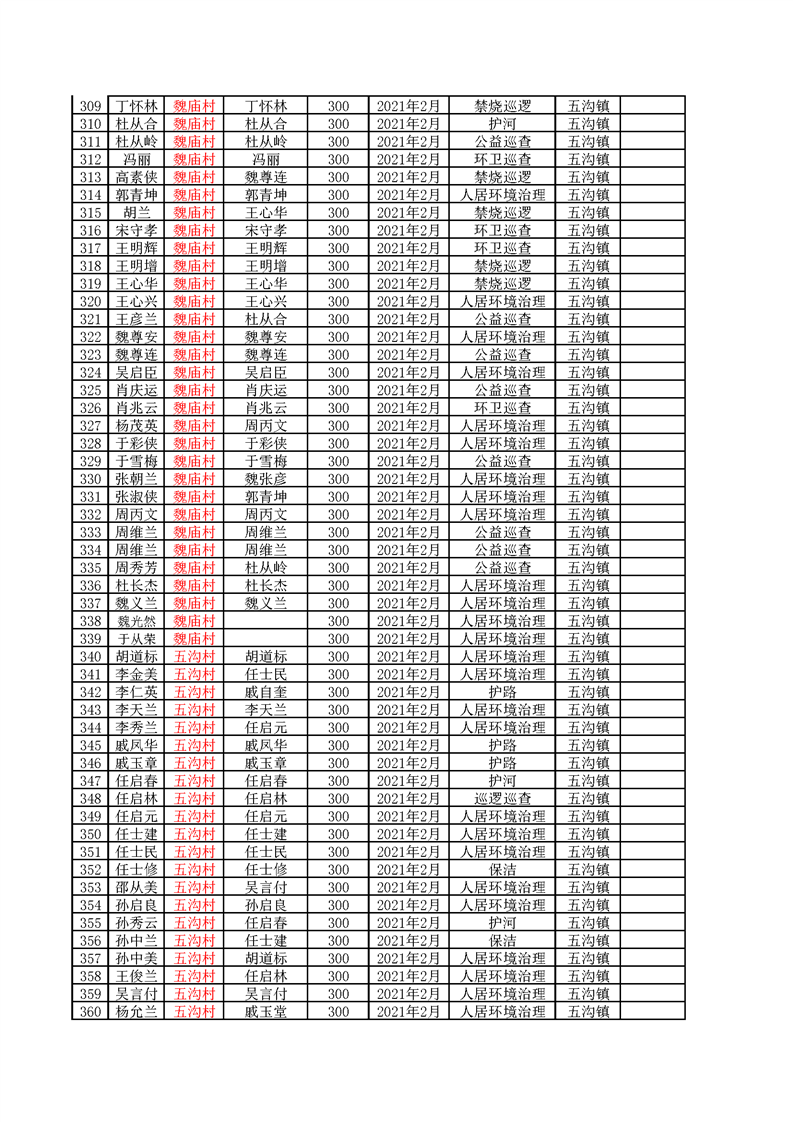 | 309 | 丁怀林 | 魏庙村 | 丁怀林 | 300 | 2021年2月 | 禁烧巡逻 | 五沟镇 | |
|---|---|---|---|---|---|---|---|---|
| 310 | 杜从合 | 魏庙村 | 杜从合 | 300 | 2021年2月 | 护河 | 五沟镇 | |
| 311 | 杜从岭 | 魏庙村 | 杜从岭 | 300 | 2021年2月 | 公益巡查 | 五沟镇 | |
| 312 | 冯丽 | 魏庙村 | 冯丽 | 300 | 2021年2月 | 环卫巡查 | 五沟镇 | |
| 313 | 高素侠 | 魏庙村 | 魏尊连 | 300 | 2021年2月 | 禁烧巡逻 | 五沟镇 | |
| 314 | 郭青坤 | 魏庙村 | 郭青坤 | 300 | 2021年2月 | 人居环境治理 | 五沟镇 | |
| 315 | 胡兰 | 魏庙村 | 王心华 | 300 | 2021年2月 | 禁烧巡逻 | 五沟镇 | |
| 316 | 宋守孝 | 魏庙村 | 宋守孝 | 300 | 2021年2月 | 环卫巡查 | 五沟镇 | |
| 317 | 王明辉 | 魏庙村 | 王明辉 | 300 | 2021年2月 | 环卫巡查 | 五沟镇 | |
| 318 | 王明增 | 魏庙村 | 王明增 | 300 | 2021年2月 | 禁烧巡逻 | 五沟镇 | |
| 319 | 王心华 | 魏庙村 | 王心华 | 300 | 2021年2月 | 禁烧巡逻 | 五沟镇 | |
| 320 | 王心兴 | 魏庙村 | 王心兴 | 300 | 2021年2月 | 人居环境治理 | 五沟镇 | |
| 321 | 王彦兰 | 魏庙村 | 杜从合 | 300 | 2021年2月 | 公益巡查 | 五沟镇 | |
| 322 | 魏尊安 | 魏庙村 | 魏尊安 | 300 | 2021年2月 | 人居环境治理 | 五沟镇 | |
| 323 | 魏尊连 | 魏庙村 | 魏尊连 | 300 | 2021年2月 | 公益巡查 | 五沟镇 | |
| 324 | 吴启臣 | 魏庙村 | 吴启臣 | 300 | 2021年2月 | 人居环境治理 | 五沟镇 | |
| 325 | 肖庆运 | 魏庙村 | 肖庆运 | 300 | 2021年2月 | 公益巡查 | 五沟镇 | |
| 326 | 肖兆云 | 魏庙村 | 肖兆云 | 300 | 2021年2月 | 环卫巡查 | 五沟镇 | |
| 327 | 杨茂英 | 魏庙村 | 周丙文 | 300 | 2021年2月 | 人居环境治理 | 五沟镇 | |
| 328 | 于彩侠 | 魏庙村 | 于彩侠 | 300 | 2021年2月 | 人居环境治理 | 五沟镇 | |
| 329 | 于雪梅 | 魏庙村 | 于雪梅 | 300 | 2021年2月 | 公益巡查 | 五沟镇 | |
| 330 | 张朝兰 | 魏庙村 | 魏张彦 | 300 | 2021年2月 | 人居环境治理 | 五沟镇 | |
| 331 | 张淑侠 | 魏庙村 | 郭青坤 | 300 | 2021年2月 | 人居环境治理 | 五沟镇 | |
| 332 | 周丙文 | 魏庙村 | 周丙文 | 300 | 2021年2月 | 人居环境治理 | 五沟镇 | |
| 333 | 周维兰 | 魏庙村 | 周维兰 | 300 | 2021年2月 | 公益巡查 | 五沟镇 | |
| 334 | 周维兰 | 魏庙村 | 周维兰 | 300 | 2021年2月 | 公益巡查 | 五沟镇 | |
| 335 | 周秀芳 | 魏庙村 | 杜从岭 | 300 | 2021年2月 | 公益巡查 | 五沟镇 | |
| 336 | 杜长杰 | 魏庙村 | 杜长杰 | 300 | 2021年2月 | 人居环境治理 | 五沟镇 | |
| 337 | 魏义兰 | 魏庙村 | 魏义兰 | 300 | 2021年2月 | 人居环境治理 | 五沟镇 | |
| 338 | 魏光然 | 魏庙村 | | 300 | 2021年2月 | 人居环境治理 | 五沟镇 | |
| 339 | 于从荣 | 魏庙村 | | 300 | 2021年2月 | 人居环境治理 | 五沟镇 | |
| 340 | 胡道标 | 五沟村 | 胡道标 | 300 | 2021年2月 | 人居环境治理 | 五沟镇 | |
| 341 | 李金美 | 五沟村 | 任士民 | 300 | 2021年2月 | 人居环境治理 | 五沟镇 | |
| 342 | 李仁英 | 五沟村 | 戚自奎 | 300 | 2021年2月 | 护路 | 五沟镇 | |
| 343 | 李天兰 | 五沟村 | 李天兰 | 300 | 2021年2月 | 人居环境治理 | 五沟镇 | |
| 344 | 李秀兰 | 五沟村 | 任启元 | 300 | 2021年2月 | 人居环境治理 | 五沟镇 | |
| 345 | 戚凤华 | 五沟村 | 戚凤华 | 300 | 2021年2月 | 护路 | 五沟镇 | |
| 346 | 戚玉章 | 五沟村 | 戚玉章 | 300 | 2021年2月 | 护路 | 五沟镇 | |
| 347 | 任启春 | 五沟村 | 任启春 | 300 | 2021年2月 | 护河 | 五沟镇 | |
| 348 | 任启林 | 五沟村 | 任启林 | 300 | 2021年2月 | 巡逻巡查 | 五沟镇 | |
| 349 | 任启元 | 五沟村 | 任启元 | 300 | 2021年2月 | 人居环境治理 | 五沟镇 | |
| 350 | 任士建 | 五沟村 | 任士建 | 300 | 2021年2月 | 人居环境治理 | 五沟镇 | |
| 351 | 任士民 | 五沟村 | 任士民 | 300 | 2021年2月 | 人居环境治理 | 五沟镇 | |
| 352 | 任士修 | 五沟村 | 任士修 | 300 | 2021年2月 | 保洁 | 五沟镇 | |
| 353 | 邵从美 | 五沟村 | 吴言付 | 300 | 2021年2月 | 人居环境治理 | 五沟镇 | |
| 354 | 孙启良 | 五沟村 | 孙启良 | 300 | 2021年2月 | 人居环境治理 | 五沟镇 | |
| 355 | 孙秀云 | 五沟村 | 任启春 | 300 | 2021年2月 | 护河 | 五沟镇 | |
| 356 | 孙中兰 | 五沟村 | 任士建 | 300 | 2021年2月 | 保洁 | 五沟镇 | |
| 357 | 孙中美 | 五沟村 | 胡道标 | 300 | 2021年2月 | 人居环境治理 | 五沟镇 | |
| 358 | 王俊兰 | 五沟村 | 任启林 | 300 | 2021年2月 | 人居环境治理 | 五沟镇 | |
| 359 | 吴言付 | 五沟村 | 吴言付 | 300 | 2021年2月 | 人居环境治理 | 五沟镇 | |
| 360 | 杨允兰 | 五沟村 | 戚玉堂 | 300 | 2021年2月 | 人居环境治理 | 五沟镇 | |